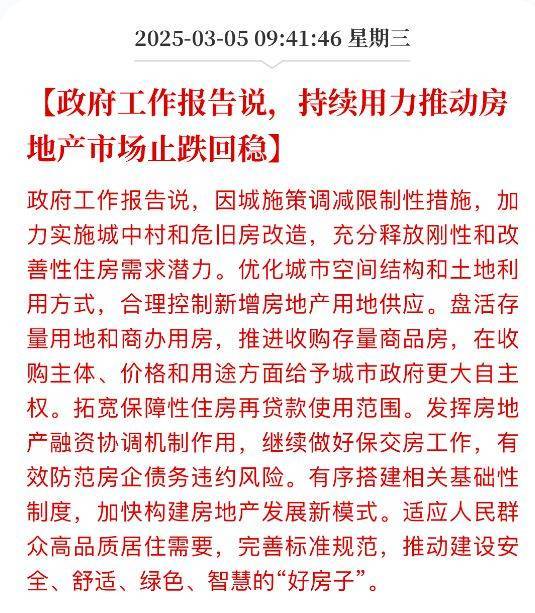 2025-03-05 09:41:46 星期三

【政府工作报告说，持续用力推动房地产市场止跌回稳】

政府工作报告说，因城施策调减限制性措施，加力实施城中村和危旧房改造，充分释放刚性和改善性住房需求潜力。优化城市空间结构和土地利用方式，合理控制新增房地产用地供应。盘活存量用地和商办用房，推进收购存量商品房，在收购主体、价格和用途方面给予城市政府更大自主权。拓宽保障性住房再贷款使用范围。发挥房地产融资协调机制作用，继续做好保交房工作，有效防范房企债务违约风险。有序搭建相关基础性制度，加快构建房地产发展新模式。适应人民群众高品质居住需要，完善标准规范，推动建设安全、舒适、绿色、智慧的“好房子”。